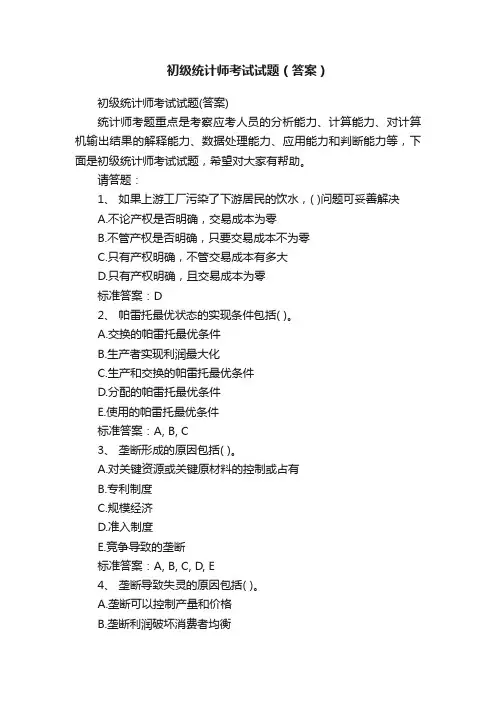 初级统计师考试试题（答案）

初级统计师考试试题(答案)

统计师考题重点是考察应考人员的分析能力、计算能力、对计算机输出结果的解释能力、数据处理能力、应用能力和判断能力等，下面是初级统计师考试试题，希望对大家有帮助。

请答题：

1、 如果上游工厂污染了下游居民的饮水，( )问题可妥善解决

A.不论产权是否明确，交易成本为零

B.不管产权是否明确，只要交易成本不为零

C.只有产权明确，不管交易成本有多大

D.只有产权明确，且交易成本为零

标准答案：D

2、 帕雷托最优状态的实现条件包括( )。

A.交换的帕雷托最优条件

B.生产者实现利润最大化

C.生产和交换的帕雷托最优条件

D.分配的帕雷托最优条件

E.使用的帕雷托最优条件

标准答案：A, B, C

3、 垄断形成的原因包括( )。

A.对关键资源或关键原材料的控制或占有

B.专利制度

C.规模经济

D.准入制度

E.竞争导致的垄断

标准答案：A, B, C, D, E

4、 垄断导致失灵的原因包括( )。

A.垄断可以控制产量和价格

B.垄断利润破坏消费者均衡